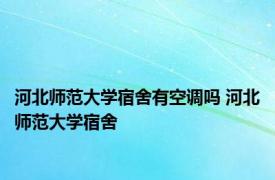 河北师范大学宿舍有空调吗 河北师范大学宿舍